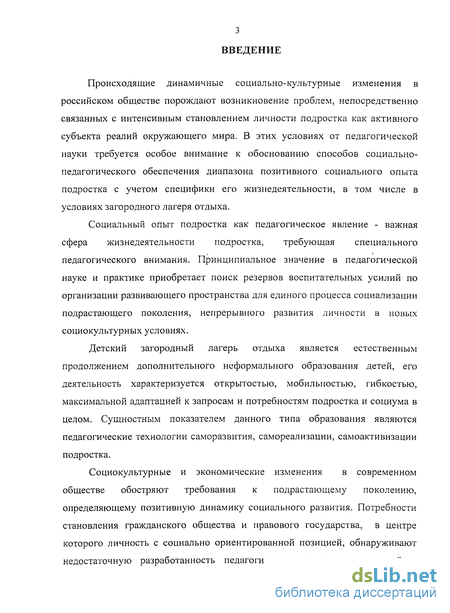 3

ВВЕДЕНИЕ

Происходящие динамичные социально-культурные изменения в российском обществе порождают возникновение проблем, непосредственно связанных с интенсивным становлением личности подростка как активного субъекта реалий окружающего мира. В этих условиях от педагогической науки требуется особое внимание к обоснованию способов социально-педагогического обеспечения диапазона позитивного социального опыта подростка с учетом специфики его жизнедеятельности, в том числе в условиях загородного лагеря отдыха.

Социальный опыт подростка как педагогическое явление - важная сфера жизнедеятельности подростка, требующая специального педагогического внимания. Принципиальное значение в педагогической науке и практике приобретает поиск резервов воспитательных усилий по организации развивающего пространства для единого процесса социализации подрастающего поколения, непрерывного развития личности в новых социокультурных условиях.

Детский загородный лагерь отдыха является естественным продолжением дополнительного неформального образования детей, его деятельность характеризуется открытостью, мобильностью, гибкостью, максимальной адаптацией к запросам и потребностям подростка и социума в целом. Сущностным показателем данного типа образования являются педагогические технологии саморазвития, самореализации, самоактивизации подростка.

Социокультурные и экономические изменения в современном обществе обостряют требования к подрастающему поколению, определяющему позитивную динамику социального развития. Потребности становления гражданского общества и правового государства, в центре которого личность с социально ориентированной позицией, обнаруживают недостаточную разработанность педагоги

dsLib.net
библиотека диссертаций